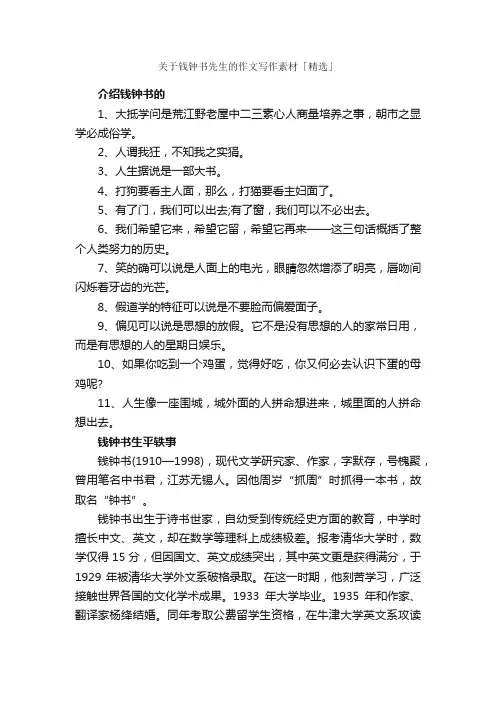 关于钱钟书先生的作文写作素材「精选」

介绍钱钟书的

1、大抵学问是荒江野老屋中二三素心人商量培养之事，朝市之显学必成俗学。

2、人谓我狂，不知我之实狷。

3、人生据说是一部大书。

4、打狗要看主人面，那么，打猫要看主妇面了。

5、有了门，我们可以出去;有了窗，我们可以不必出去。

6、我们希望它来，希望它留，希望它再来——这三句话概括了整个人类努力的历史。

7、笑的确可以说是人面上的电光，眼睛忽然增添了明亮，唇吻间闪烁着牙齿的光芒。

8、假道学的特征可以说是不要脸而偏爱面子。

9、偏见可以说是思想的放假。它不是没有思想的人的家常日用，而是有思想的人的星期日娱乐。

10、如果你吃到一个鸡蛋，觉得好吃，你又何必去认识下蛋的母鸡呢?

11、人生像一座围城，城外面的人拼命想进来，城里面的人拼命想出去。

钱钟书生平轶事

钱钟书(1910—1998)，现代文学研究家、作家，字默存，号槐聚，曾用笔名中书君，江苏无锡人。因他周岁“抓周”时抓得一本书，故取名“钟书”。

钱钟书出生于诗书世家，自幼受到传统经史方面的教育，中学时擅长中文、英文，却在数学等理科上成绩极差。报考清华大学时，数学仅得 15 分，但因国文、英文成绩突出，其中英文更是获得满分，于 1929 年被清华大学外文系破格录取。在这一时期，他刻苦学习，广泛接触世界各国的文化学术成果。1933 年大学毕业。1935 年和作家、翻译家杨绛结婚。同年考取公费留学生资格，在牛津大学英文系攻读